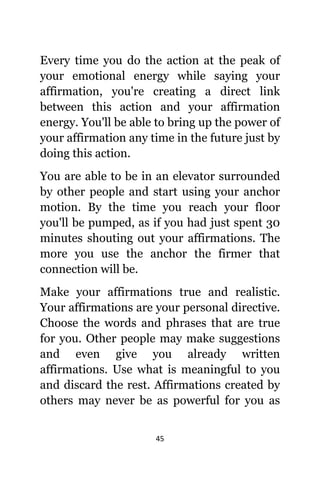 Every time you do the action at the peak of your emotional energy while saying your affirmation, you're creating a direct link between this action and your affirmation energy. You'll be able to bring up the power of your affirmation any time in the future just by doing this action.

You are able to be in an elevator surrounded by other people and start using your anchor motion. By the time you reach your floor you'll be pumped, as if you had just spent 30 minutes shouting out your affirmations. The more you use the anchor the firmer that connection will be.

Make your affirmations true and realistic. Your affirmations are your personal directive. Choose the words and phrases that are true for you. Other people may make suggestions and even give you already written affirmations. Use what is meaningful to you and discard the rest. Affirmations created by others may never be as powerful for you as

45